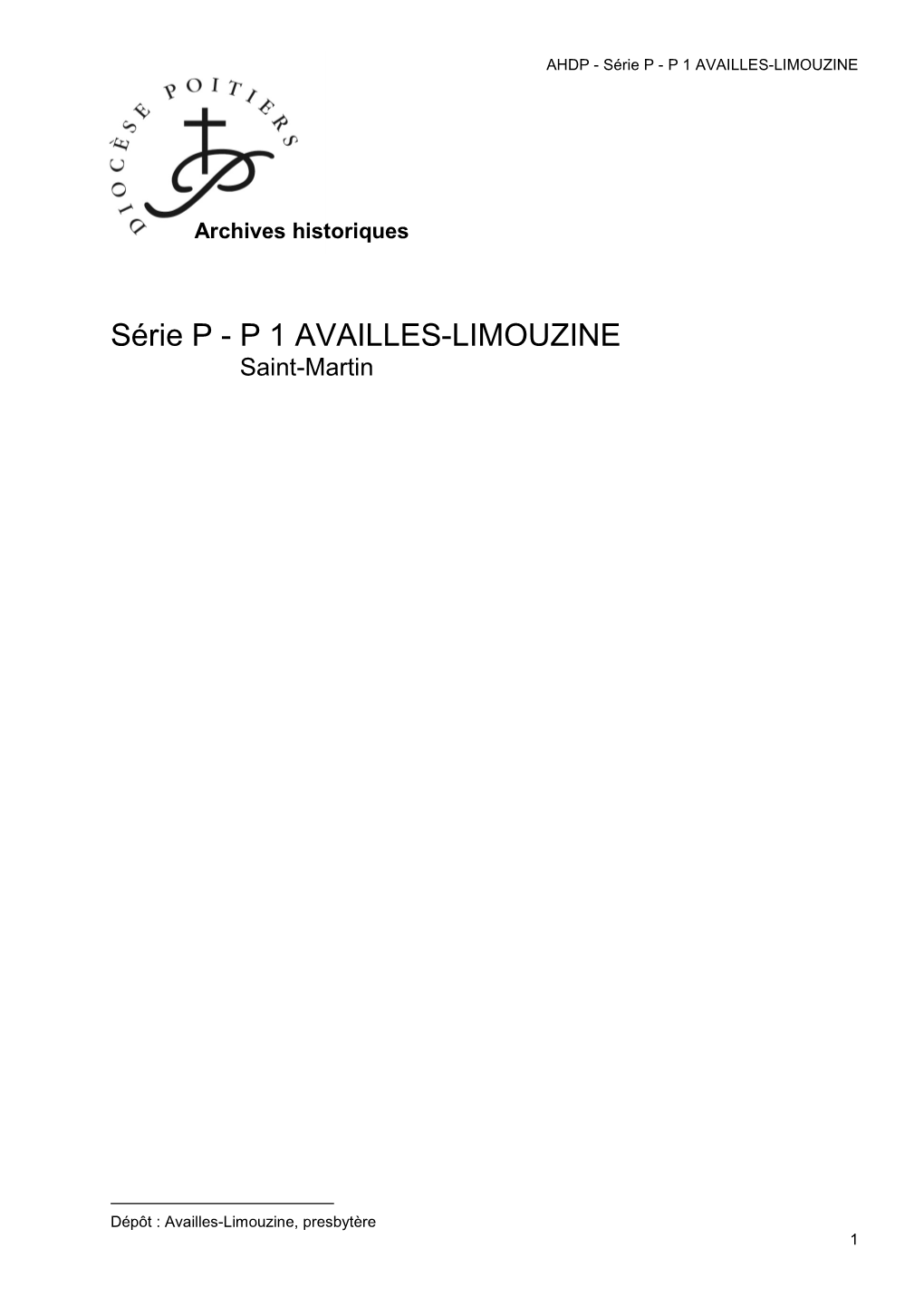 AHDP - Série P - P 1 AVAILLES-LIMOUZINE

DIOCÈSE POITIERS

Archives historiques

Série P - P 1 AVAILLES-LIMOUZINE
Saint-Martin

Dépôt : Availles-Limouzine, presbytère

1